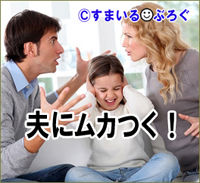 ©すまいる☺ぶろぐ

夫にムカつく！